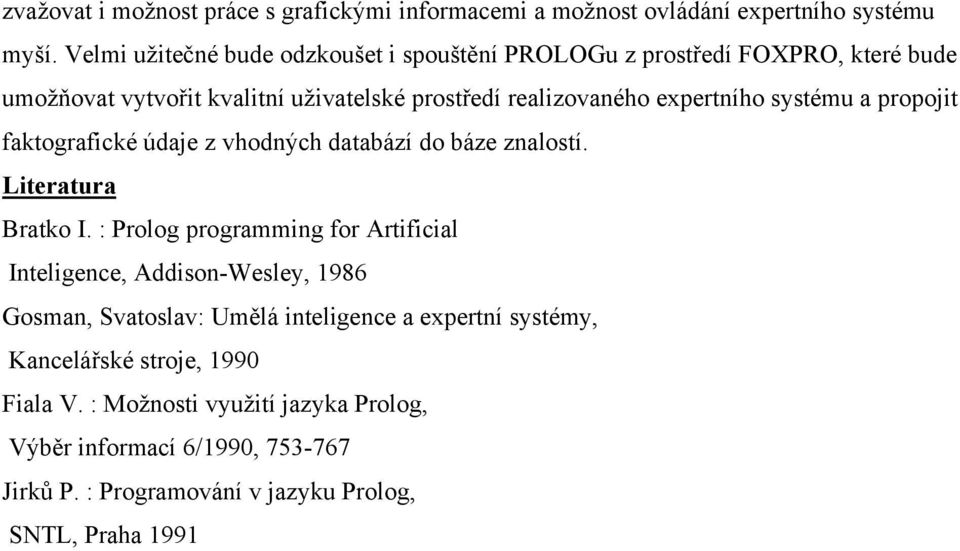 zvažovat i možnost práce s grafickými informacemi a možnost ovládání expertního systému myší. Velmi užitečné bude odzkoušet i spouštění PROLOGu z prostředí FOXPRO, které bude umožňovat vytvořit kvalitní uživatelské prostředí realizovaného expertního systému a propojit faktografické údaje z vhodných databází do báze znalostí.

Literatura

Bratko I. : Prolog programming for Artificial Inteligence, Addison-Wesley, 1986

Gosman, Svatoslav: Umělá inteligence a expertní systémy, Kancelářské stroje, 1990

Fiala V. : Možnosti využití jazyka Prolog, Výběr informací 6/1990, 753-767

Jirků P. : Programování v jazyku Prolog, SNTL, Praha 1991